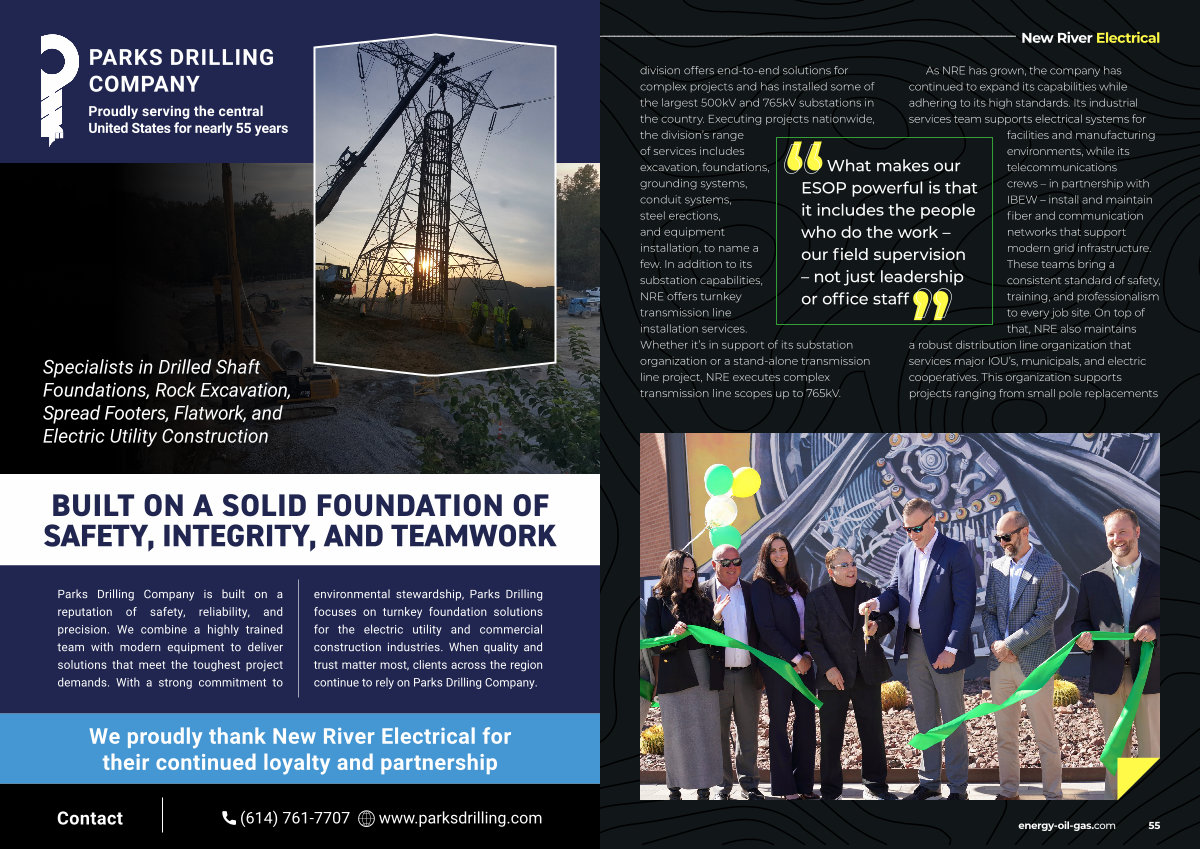 PARKS DRILLING COMPANY

Proudly serving the central United States for nearly 55 years

Specialists in Drilled Shaft Foundations, Rock Excavation, Spread Footers, Flatwork, and Electric Utility Construction

BUILT ON A SOLID FOUNDATION OF SAFETY, INTEGRITY, AND TEAMWORK

Parks Drilling Company is built on a reputation of safety, reliability, and precision. We combine a highly trained team with modern equipment to deliver solutions that meet the toughest project demands. With a strong commitment to environmental stewardship, Parks Drilling focuses on turnkey foundation solutions for the electric utility and commercial construction industries. When quality and trust matter most, clients across the region continue to rely on Parks Drilling Company.

We proudly thank New River Electrical for their continued loyalty and partnership

Contact (614) 761-7707 www.parksdrilling.com

New River Electrical

division offers end-to-end solutions for complex projects and has installed some of the largest 500kV and 765kV substations in the country. Executing projects nationwide, the division's range of services includes excavation, foundations, grounding systems, conduit systems, steel erections, and equipment installation, to name a few. In addition to its substation capabilities, NRE offers turnkey transmission line installation services. Whether it's in support of its substation organization or a stand-alone transmission line project, NRE executes complex transmission line scopes up to 765kV.

What makes our ESOP powerful is that it includes the people who do the work – our field supervision – not just leadership or office staff

As NRE has grown, the company has continued to expand its capabilities while adhering to its high standards. Its industrial services team supports electrical systems for facilities and manufacturing environments, while its telecommunications crews – in partnership with IBEW – install and maintain fiber and communication networks that support modern grid infrastructure. These teams bring a consistent standard of safety, training, and professionalism to every job site. On top of that, NRE also maintains a robust distribution line organization that services major IOU's, municipals, and electric cooperatives. This organization supports projects ranging from small pole replacements

energy-oil-gas.com 55